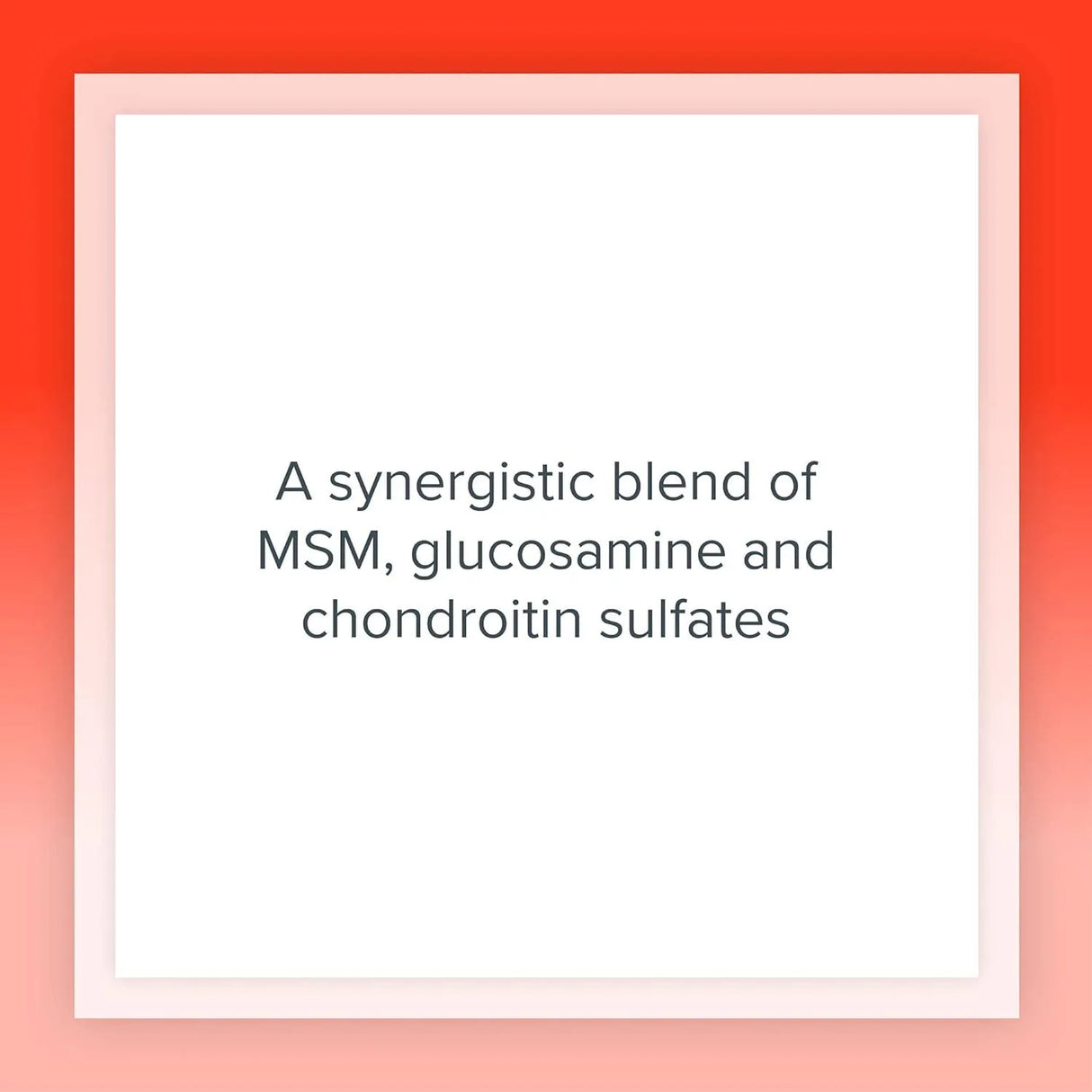 A synergistic blend of MSM, glucosamine and chondroitin sulfates